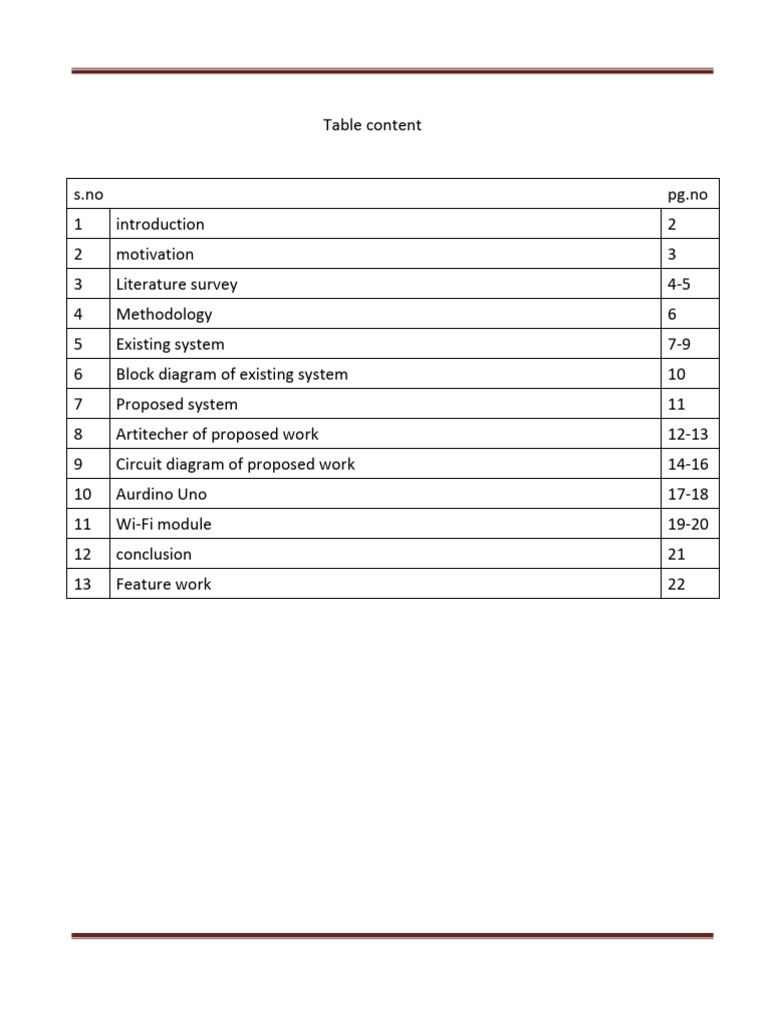 Table content

| s.no | | pg.no |
|---|---|---|
| 1 | introduction | 2 |
| 2 | motivation | 3 |
| 3 | Literature survey | 4-5 |
| 4 | Methodology | 6 |
| 5 | Existing system | 7-9 |
| 6 | Block diagram of existing system | 10 |
| 7 | Proposed system | 11 |
| 8 | Artitecher of proposed work | 12-13 |
| 9 | Circuit diagram of proposed work | 14-16 |
| 10 | Aurdino Uno | 17-18 |
| 11 | Wi-Fi module | 19-20 |
| 12 | conclusion | 21 |
| 13 | Feature work | 22 |